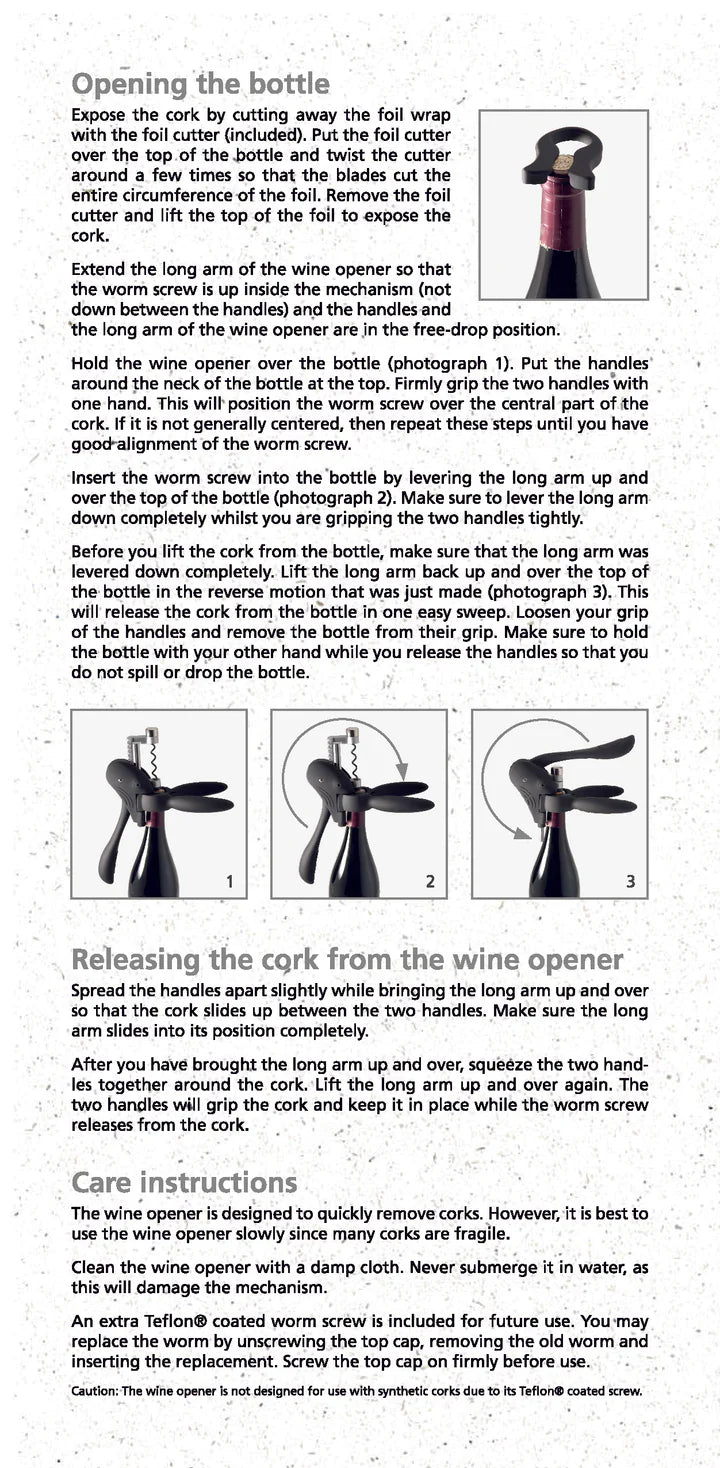 Opening the bottle

Expose the cork by cutting away the foil wrap with the foil cutter (included). Put the foil cutter over the top of the bottle and twist the cutter around a few times so that the blades cut the entire circumference of the foil. Remove the foil cutter and lift the top of the foil to expose the cork.

Extend the long arm of the wine opener so that the worm screw is up inside the mechanism (not down between the handles) and the handles and the long arm of the wine opener are in the free-drop position.

Hold the wine opener over the bottle (photograph 1). Put the handles around the neck of the bottle at the top. Firmly grip the two handles with one hand. This will position the worm screw over the central part of the cork. If it is not generally centered, then repeat these steps until you have good alignment of the worm screw.

Insert the worm screw into the bottle by levering the long arm up and over the top of the bottle (photograph 2). Make sure to lever the long arm down completely whilst you are gripping the two handles tightly.

Before you lift the cork from the bottle, make sure that the long arm was levered down completely. Lift the long arm back up and over the top of the bottle in the reverse motion that was just made (photograph 3). This will release the cork from the bottle in one easy sweep. Loosen your grip of the handles and remove the bottle from their grip. Make sure to hold the bottle with your other hand while you release the handles so that you do not spill or drop the bottle.

1

2

3

Releasing the cork from the wine opener

Spread the handles apart slightly while bringing the long arm up and over so that the cork slides up between the two handles. Make sure the long arm slides into its position completely.

After you have brought the long arm up and over, squeeze the two handles together around the cork. Lift the long arm up and over again. The two handles will grip the cork and keep it in place while the worm screw releases from the cork.

Care instructions

The wine opener is designed to quickly remove corks. However, it is best to use the wine opener slowly since many corks are fragile.

Clean the wine opener with a damp cloth. Never submerge it in water, as this will damage the mechanism.

An extra Teflon® coated worm screw is included for future use. You may replace the worm by unscrewing the top cap, removing the old worm and inserting the replacement. Screw the top cap on firmly before use.

Caution: The wine opener is not designed for use with synthetic corks due to its Teflon® coated screw.